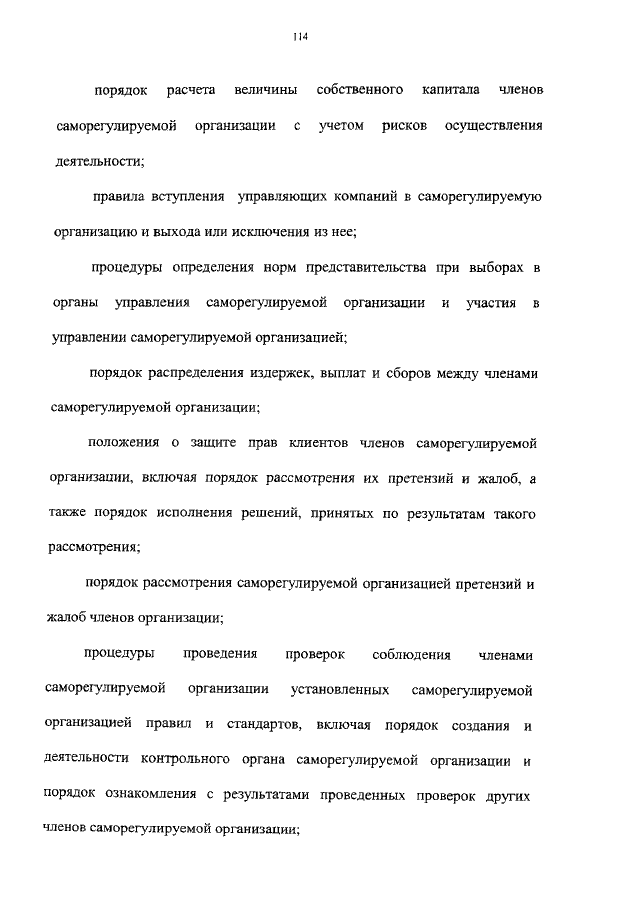 114

порядок расчета величины собственного капитала членов саморегулируемой организации с учетом рисков осуществления деятельности;

правила вступления управляющих компаний в саморегулируемую организацию и выхода или исключения из нее;

процедуры определения норм представительства при выборах в органы управления саморегулируемой организации и участия в управлении саморегулируемой организацией;

порядок распределения издержек, выплат и сборов между членами саморегулируемой организации;

положения о защите прав клиентов членов саморегулируемой организации, включая порядок рассмотрения их претензий и жалоб, а также порядок исполнения решений, принятых по результатам такого рассмотрения;

порядок рассмотрения саморегулируемой организацией претензий и жалоб членов организации;

процедуры проведения проверок соблюдения членами саморегулируемой организации установленных саморегулируемой организацией правил и стандартов, включая порядок создания и деятельности контрольного органа саморегулируемой организации и порядок ознакомления с результатами проведенных проверок других членов саморегулируемой организации;